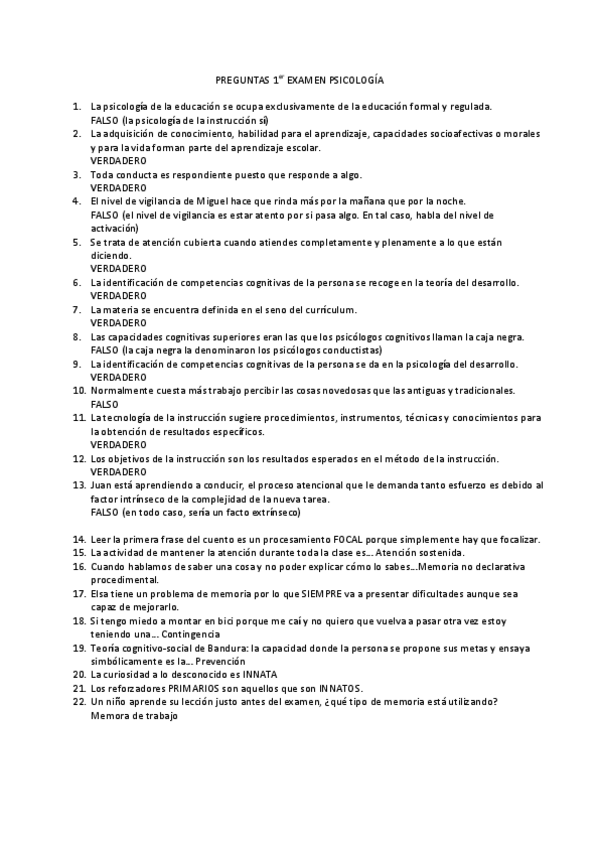 PREGUNTAS 1$^{er}$ EXAMEN PSICOLOGÍA

1. La psicología de la educación se ocupa exclusivamente de la educación formal y regulada.
FALSO (la psicología de la instrucción sí)
2. La adquisición de conocimiento, habilidad para el aprendizaje, capacidades socioafectivas o morales y para la vida forman parte del aprendizaje escolar.
VERDADERO
3. Toda conducta es respondiente puesto que responde a algo.
VERDADERO
4. El nivel de vigilancia de Miguel hace que rinda más por la mañana que por la noche.
FALSO (el nivel de vigilancia es estar atento por si pasa algo. En tal caso, habla del nivel de activación)
5. Se trata de atención cubierta cuando atiendes completamente y plenamente a lo que están diciendo.
VERDADERO
6. La identificación de competencias cognitivas de la persona se recoge en la teoría del desarrollo.
VERDADERO
7. La materia se encuentra definida en el seno del currículum.
VERDADERO
8. Las capacidades cognitivas superiores eran las que los psicólogos cognitivos llaman la caja negra.
FALSO (la caja negra la denominaron los psicólogos conductistas)
9. La identificación de competencias cognitivas de la persona se da en la psicología del desarrollo.
VERDADERO
10. Normalmente cuesta más trabajo percibir las cosas novedosas que las antiguas y tradicionales.
FALSO
11. La tecnología de la instrucción sugiere procedimientos, instrumentos, técnicas y conocimientos para la obtención de resultados específicos.
VERDADERO
12. Los objetivos de la instrucción son los resultados esperados en el método de la instrucción.
VERDADERO
13. Juan está aprendiendo a conducir, el proceso atencional que le demanda tanto esfuerzo es debido al factor intrínseco de la complejidad de la nueva tarea.
FALSO (en todo caso, sería un facto extrínseco)

14. Leer la primera frase del cuento es un procesamiento FOCAL porque simplemente hay que focalizar.
15. La actividad de mantener la atención durante toda la clase es… Atención sostenida.
16. Cuando hablamos de saber una cosa y no poder explicar cómo lo sabes…Memoria no declarativa procedimental.
17. Elsa tiene un problema de memoria por lo que SIEMPRE va a presentar dificultades aunque sea capaz de mejorarlo.
18. Si tengo miedo a montar en bici porque me caí y no quiero que vuelva a pasar otra vez estoy teniendo una… Contingencia
19. Teoría cognitivo-social de Bandura: la capacidad donde la persona se propone sus metas y ensaya simbólicamente es la… Prevención
20. La curiosidad a lo desconocido es INNATA
21. Los reforzadores PRIMARIOS son aquellos que son INNATOS.
22. Un niño aprende su lección justo antes del examen, ¿qué tipo de memoria está utilizando?
Memora de trabajo